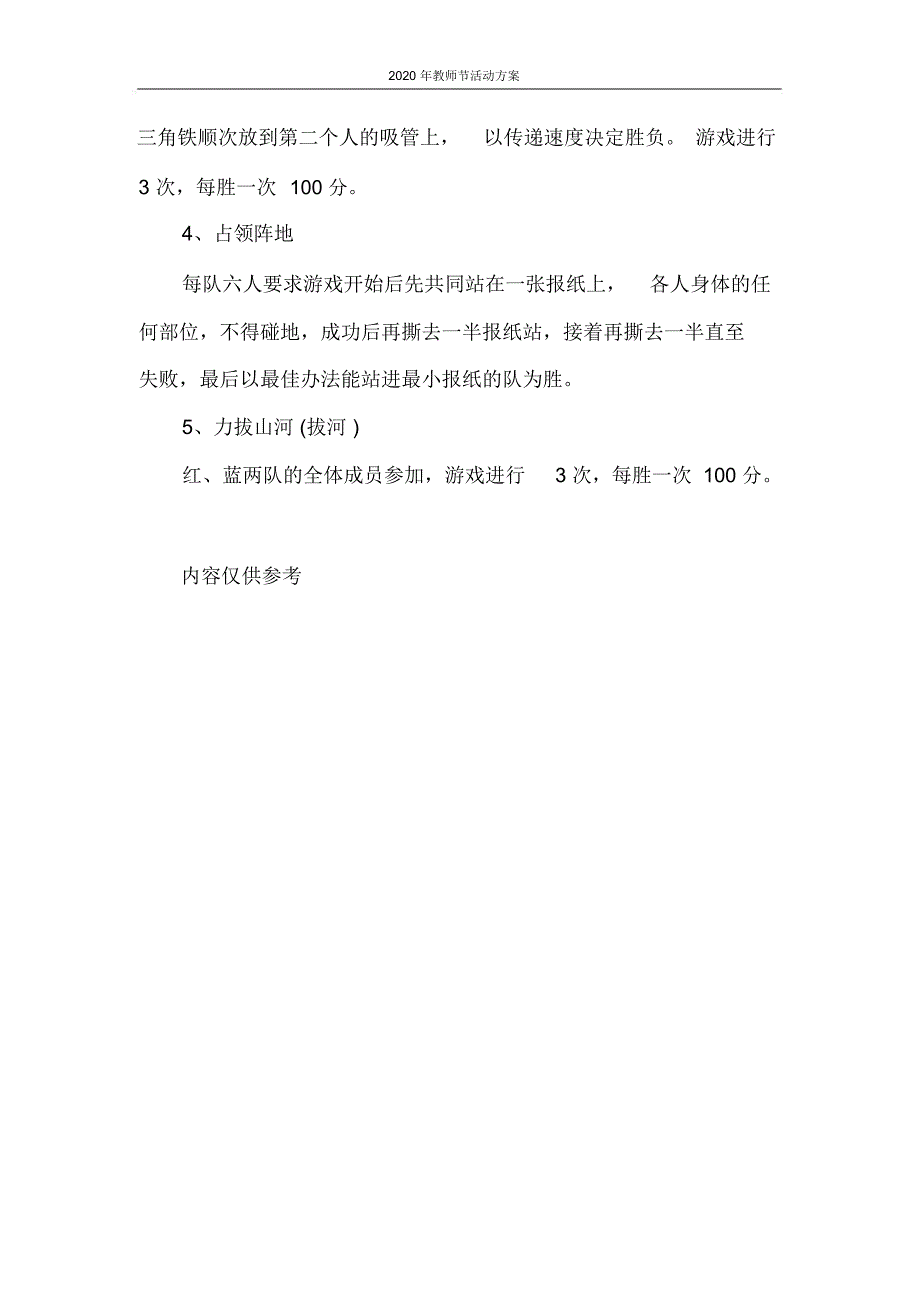 2020 年教师节活动方案

三角铁顺次放到第二个人的吸管上， 以传递速度决定胜负。 游戏进行 3 次，每胜一次 100 分。

4、占领阵地

每队六人要求游戏开始后先共同站在一张报纸上， 各人身体的任何部位，不得碰地，成功后再撕去一半报纸站，接着再撕去一半直至失败，最后以最佳办法能站进最小报纸的队为胜。

5、力拔山河 (拔河 )

红、蓝两队的全体成员参加，游戏进行 3 次，每胜一次 100 分。

内容仅供参考